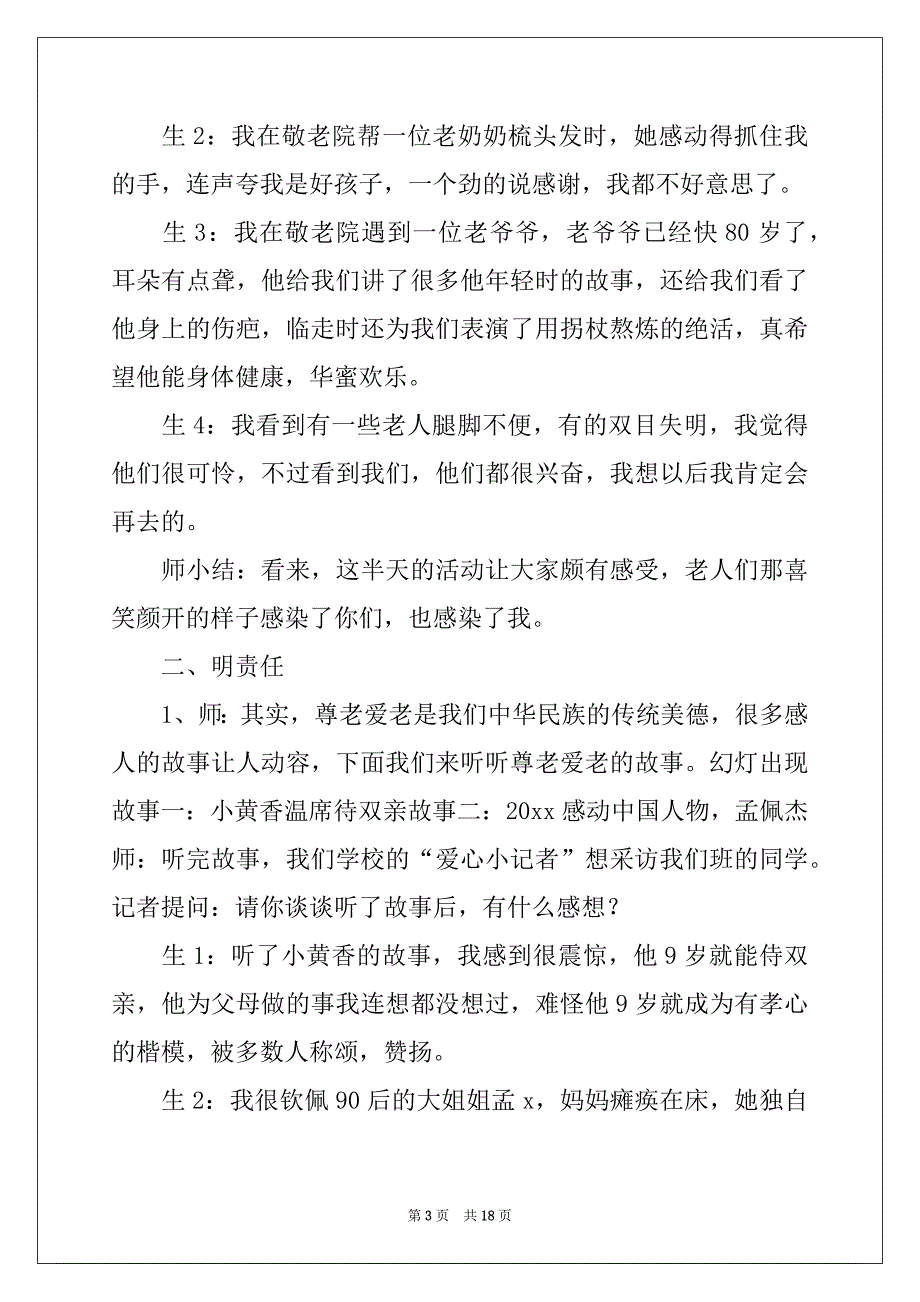 生 2：我在敬老院帮一位老奶奶梳头发时，她感动得抓住我的手，连声夸我是好孩子，一个劲的说感谢，我都不好意思了。

生 3：我在敬老院遇到一位老爷爷，老爷爷已经快 80 岁了，耳朵有点聋，他给我们讲了很多他年轻时的故事，还给我们看了他身上的伤疤，临走时还为我们表演了用拐杖熬炼的绝活，真希望他能身体健康，华蜜欢乐。

生 4：我看到有一些老人腿脚不便，有的双目失明，我觉得他们很可怜，不过看到我们，他们都很兴奋，我想以后我肯定会再去的。

师小结：看来，这半天的活动让大家颇有感受，老人们那喜笑颜开的样子感染了你们，也感染了我。

二、明责任

1、师：其实，尊老爱老是我们中华民族的传统美德，很多感人的故事让人动容，下面我们来听听尊老爱老的故事。幻灯出现故事一：小黄香温席待双亲故事二：20xx 感动中国人物，孟佩杰师：听完故事，我们学校的“爱心小记者”想采访我们班的同学。记者提问：请你谈谈听了故事后，有什么感想？

生 1：听了小黄香的故事，我感到很震惊，他 9 岁就能侍双亲，他为父母做的事我连想都没想过，难怪他 9 岁就成为有孝心的楷模，被多数人称颂，赞扬。

生 2：我很钦佩 90 后的大姐姐孟 x，妈妈瘫痪在床，她独自

第 3 页　共 18 页